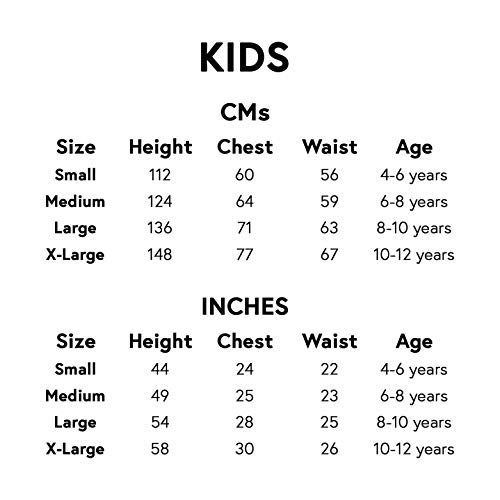 KIDS

CMs

| Size | Height | Chest | Waist | Age |
|---|---|---|---|---|
| Small | 112 | 60 | 56 | 4-6 years |
| Medium | 124 | 64 | 59 | 6-8 years |
| Large | 136 | 71 | 63 | 8-10 years |
| X-Large | 148 | 77 | 67 | 10-12 years |

INCHES

| Size | Height | Chest | Waist | Age |
|---|---|---|---|---|
| Small | 44 | 24 | 22 | 4-6 years |
| Medium | 49 | 25 | 23 | 6-8 years |
| Large | 54 | 28 | 25 | 8-10 years |
| X-Large | 58 | 30 | 26 | 10-12 years |